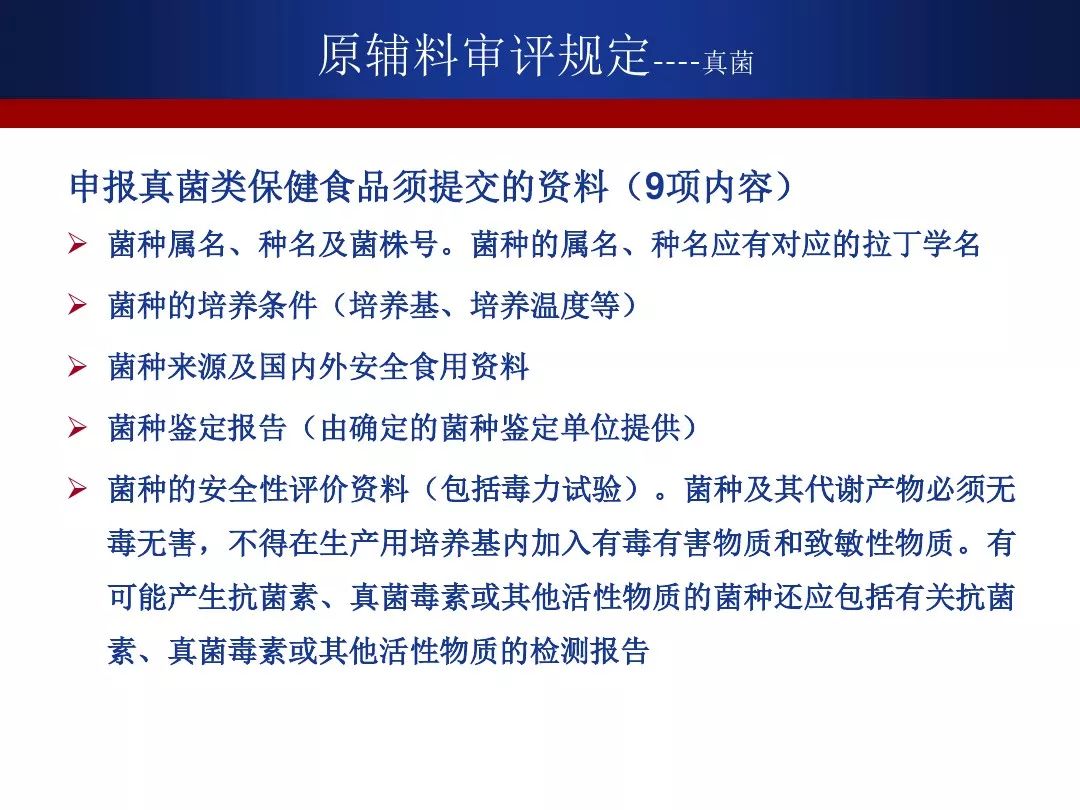 原辅料审评规定----真菌

申报真菌类保健食品须提交的资料（9项内容）

➢ 菌种属名、种名及菌株号。菌种的属名、种名应有对应的拉丁学名

➢ 菌种的培养条件（培养基、培养温度等）

➢ 菌种来源及国内外安全食用资料

➢ 菌种鉴定报告（由确定的菌种鉴定单位提供）

➢ 菌种的安全性评价资料（包括毒力试验）。菌种及其代谢产物必须无毒无害，不得在生产用培养基内加入有毒有害物质和致敏性物质。有可能产生抗菌素、真菌毒素或其他活性物质的菌种还应包括有关抗菌素、真菌毒素或其他活性物质的检测报告